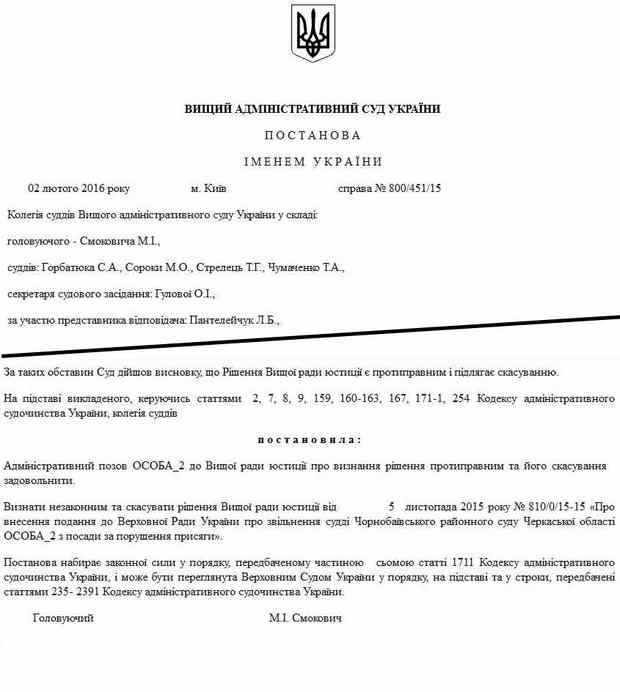 ВИЩИЙ АДМІНІСТРАТИВНИЙ СУД УКРАЇНИ

ПОСТАНОВА

ІМЕНЕМ УКРАЇНИ

02 лютого 2016 року м. Київ справа № 800/451/15

Колегія суддів Вищого адміністративного суду України у складі:

головуючого - Смоковича М.І.,

суддів: Горбатюка С.А., Сороки М.О., Стрелець Т.Г., Чумаченко Т.А.,

секретаря судового засідання: Гулової О.І.,

за участю представника відповідача: Пантелейчук Л.Б.,

За таких обставин Суд дійшов висновку, що Рішення Вищої ради юстиції є протиправним і підлягає скасуванню.

На підставі викладеного, керуючись статтями 2, 7, 8, 9, 159, 160-163, 167, 171-1, 254 Кодексу адміністративного судочинства України, колегія суддів

постановила:

Адміністративний позов ОСОБА_2 до Вищої ради юстиції про визнання рішення протиправним та його скасування задовольнити.

Визнати незаконним та скасувати рішення Вищої ради юстиції від 5 листопада 2015 року № 810/0/15-15 «Про внесення подання до Верховної Ради України про звільнення судді Чорнобаївського районного суду Черкаської області ОСОБА_2 з посади за порушення присяги».

Постанова набирає законної сили у порядку, передбаченому частиною сьомою статті 1711 Кодексу адміністративного судочинства України, і може бути переглянута Верховним Судом України у порядку, на підставі та у строки, передбачені статтями 235- 2391 Кодексу адміністративного судочинства України.

Головуючий М.І. Смокович